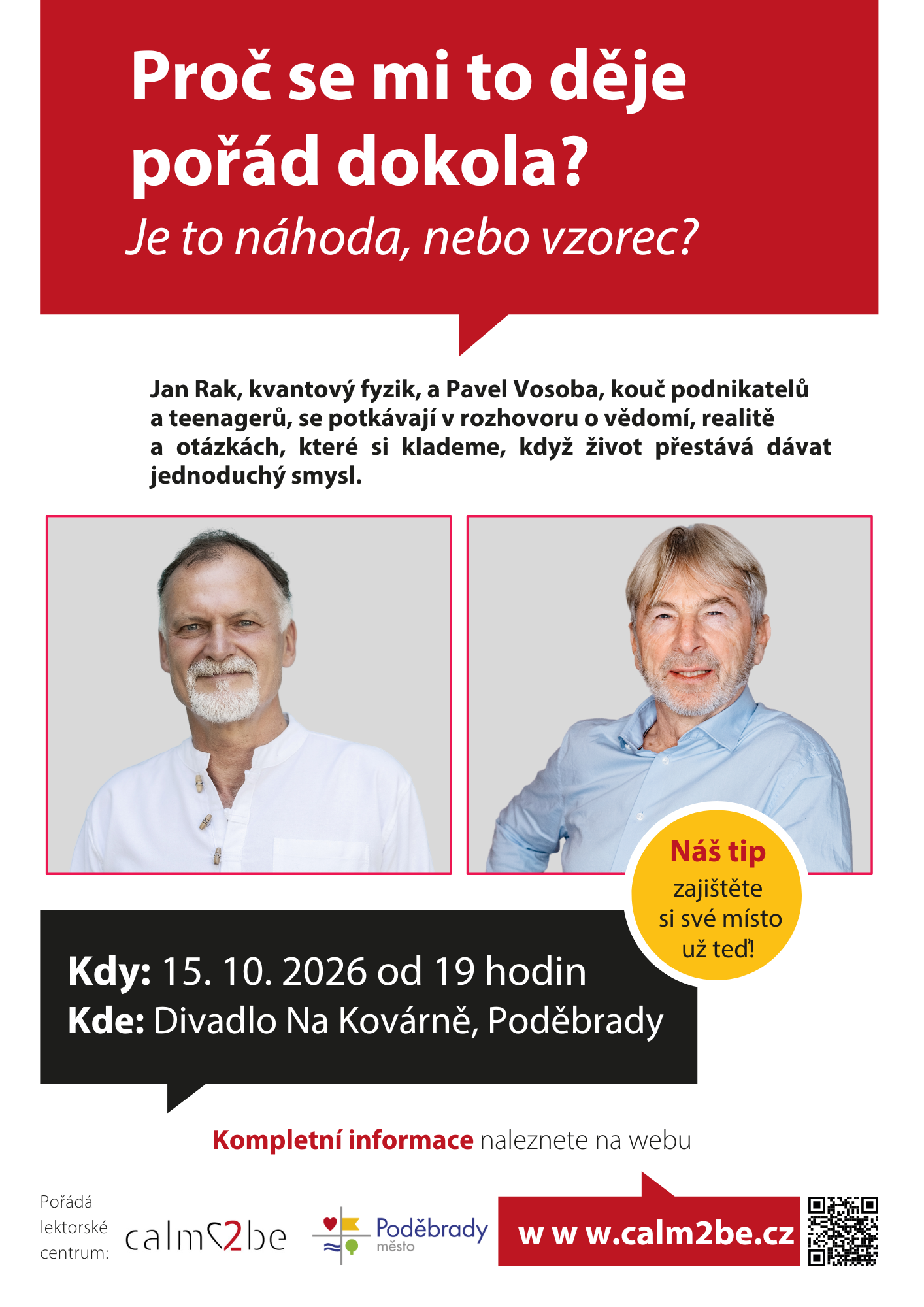 Proč se mi to děje pořád dokola?
Je to náhoda, nebo vzorec?

Jan Rak, kvantový fyzik, a Pavel Vosoba, kouč podnikatelů a teenagerů, se potkávají v rozhovoru o vědomí, realitě a otázkách, které si klademe, když život přestává dávat jednoduchý smysl.

Náš tip
zajištěte si své místo už teď!

Kdy: 15. 10. 2026 od 19 hodin
Kde: Divadlo Na Kovárně, Poděbrady

Kompletní informace naleznete na webu

Pořádá lektorské centrum: calm2be

Poděbrady město

w w w.calm2be.cz